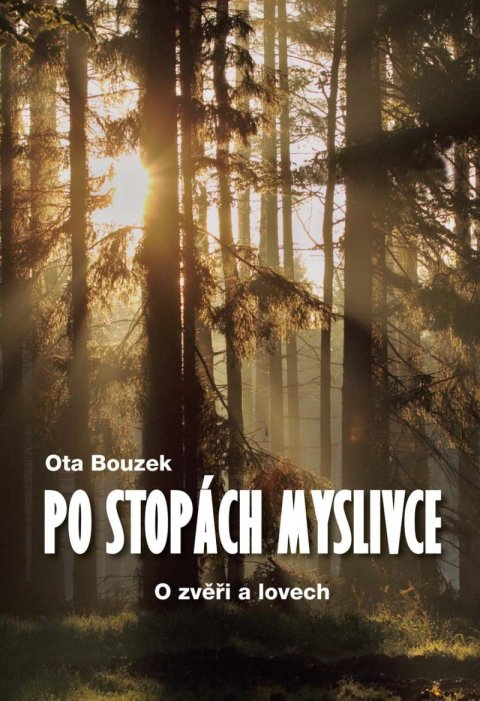 Ota Bouzek

PO STOPÁCH MYSLIVCE

O zvěři a lovech